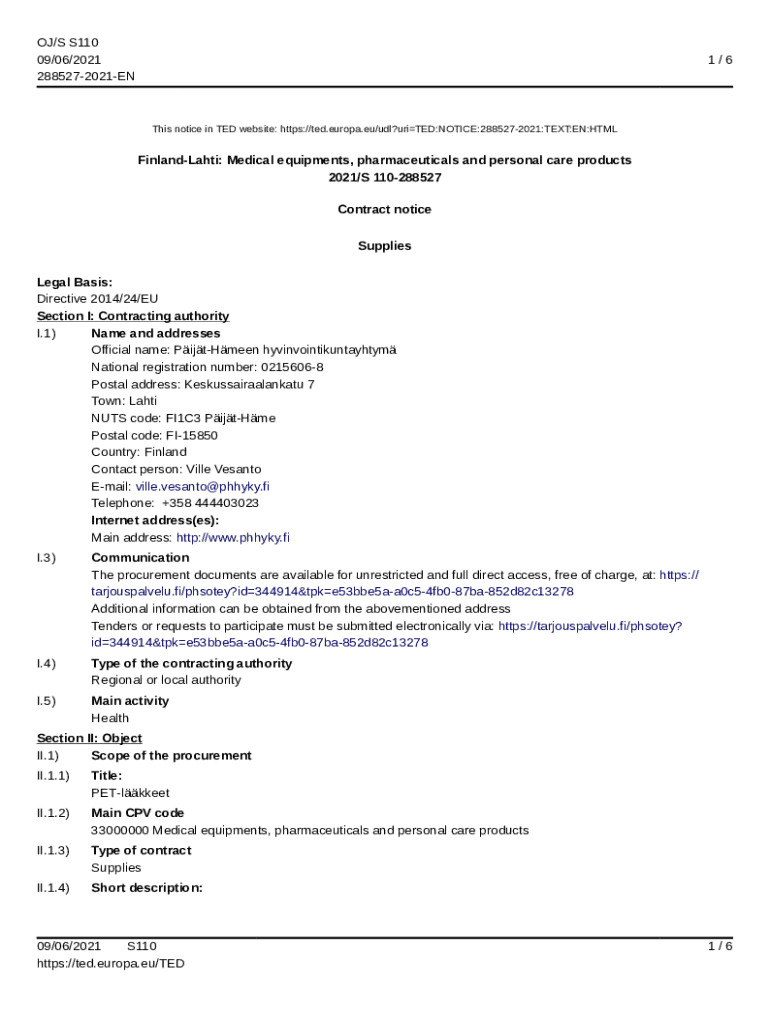 OJ/S S110
09/06/2021
288527-2021-EN

1 / 6

This notice in TED website: https://ted.europa.eu/udl?uri=TED:NOTICE:288527-2021:TEXT:EN:HTML

Finland-Lahti: Medical equipments, pharmaceuticals and personal care products
2021/S 110-288527

Contract notice

Supplies

Legal Basis:
Directive 2014/24/EU
Section I: Contracting authority
I.1) Name and addresses
Official name: Päijät-Hämeen hyvinvointikuntayhtymä
National registration number: 0215606-8
Postal address: Keskussairaalankatu 7
Town: Lahti
NUTS code: FI1C3 Päijät-Häme
Postal code: FI-15850
Country: Finland
Contact person: Ville Vesanto
E-mail: ville.vesanto@phhyky.fi
Telephone: +358 444403023
Internet address(es):
Main address: http://www.phhyky.fi

I.3) Communication
The procurement documents are available for unrestricted and full direct access, free of charge, at: https://tarjouspalvelu.fi/phsotey?id=344914&tpk=e53bbe5a-a0c5-4fb0-87ba-852d82c13278
Additional information can be obtained from the abovementioned address
Tenders or requests to participate must be submitted electronically via: https://tarjouspalvelu.fi/phsotey?id=344914&tpk=e53bbe5a-a0c5-4fb0-87ba-852d82c13278

I.4) Type of the contracting authority
Regional or local authority

I.5) Main activity
Health

Section II: Object
II.1) Scope of the procurement
II.1.1) Title:
PET-lääkkeet
II.1.2) Main CPV code
33000000 Medical equipments, pharmaceuticals and personal care products
II.1.3) Type of contract
Supplies
II.1.4) Short description:

09/06/2021 S110
https://ted.europa.eu/TED

1 / 6